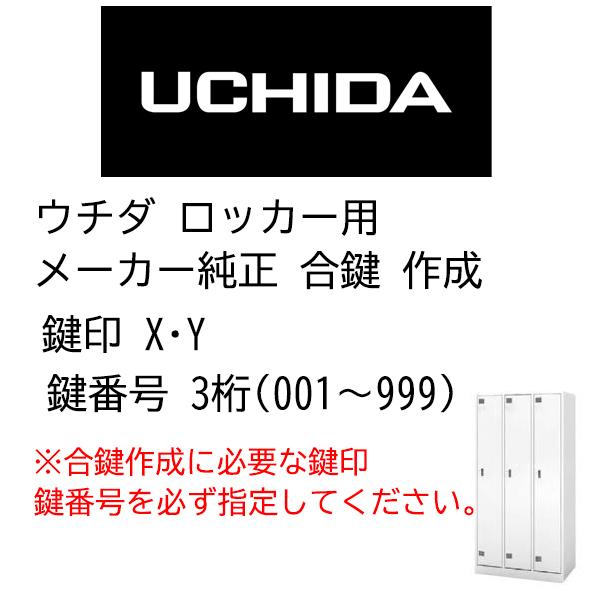 UCHIDA

ウチダ ロッカー用
メーカー純正 合鍵 作成

鍵印 X・Y

鍵番号 3桁(001～999)

※合鍵作成に必要な鍵印
鍵番号を必ず指定してください。